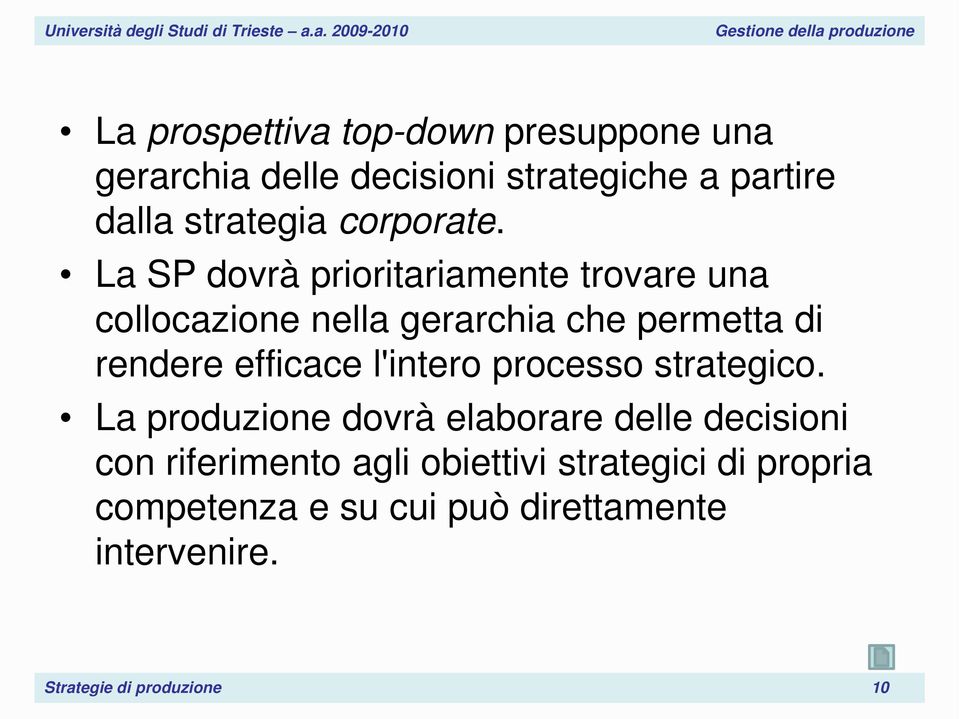 Università degli Studi di Trieste – a.a. 2009-2010

Gestione della produzione

• La prospettiva top-down presuppone una gerarchia delle decisioni strategiche a partire dalla strategia corporate.

• La SP dovrà prioritariamente trovare una collocazione nella gerarchia che permetta di rendere efficace l'intero processo strategico.

• La produzione dovrà elaborare delle decisioni con riferimento agli obiettivi strategici di propria competenza e su cui può direttamente intervenire.

Strategie di produzione

10